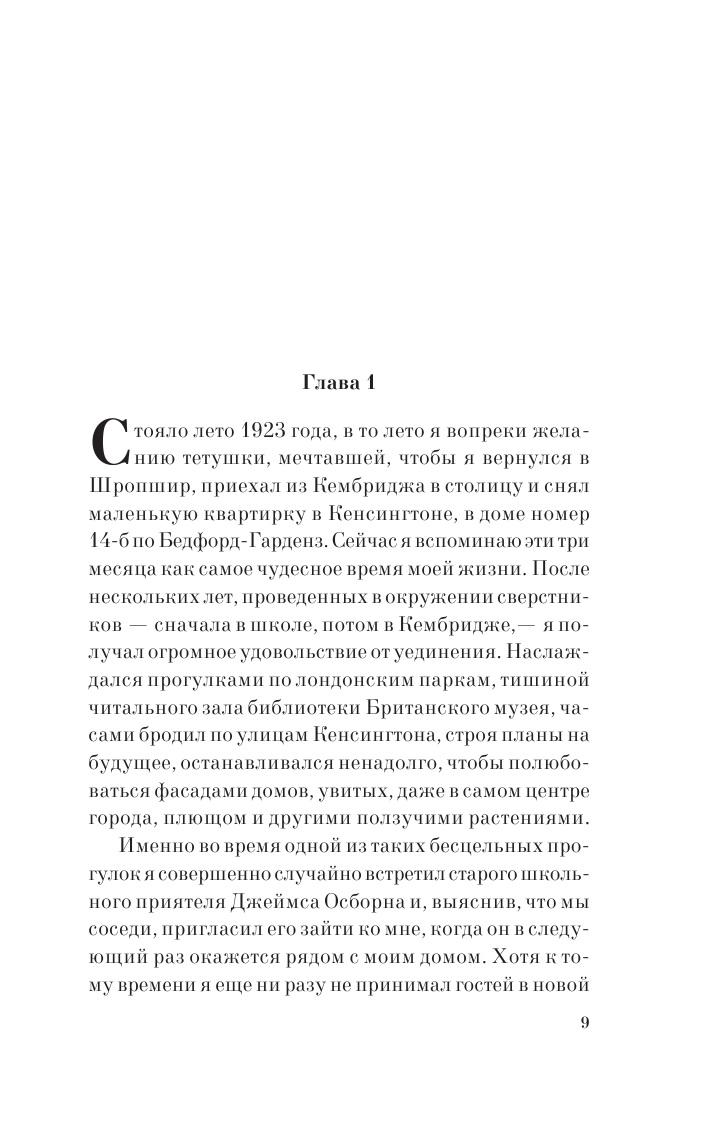 Глава 1

Стояло лето 1923 года, в то лето я вопреки желанию тетушки, мечтавшей, чтобы я вернулся в Шропшир, приехал из Кембриджа в столицу и снял маленькую квартирку в Кенсингтоне, в доме номер 14-б по Бедфорд-Гарденз. Сейчас я вспоминаю эти три месяца как самое чудесное время моей жизни. После нескольких лет, проведенных в окружении сверстников — сначала в школе, потом в Кембридже,— я получал огромное удовольствие от уединения. Наслаждался прогулками по лондонским паркам, тишиной читального зала библиотеки Британского музея, часами бродил по улицам Кенсингтона, строя планы на будущее, останавливался ненадолго, чтобы полюбоваться фасадами домов, увитых, даже в самом центре города, плющом и другими ползучими растениями.

Именно во время одной из таких бесцельных прогулок я совершенно случайно встретил старого школьного приятеля Джеймса Осборна и, выяснив, что мы соседи, пригласил его зайти ко мне, когда он в следующий раз окажется рядом с моим домом. Хотя к тому времени я еще ни разу не принимал гостей в новой

9